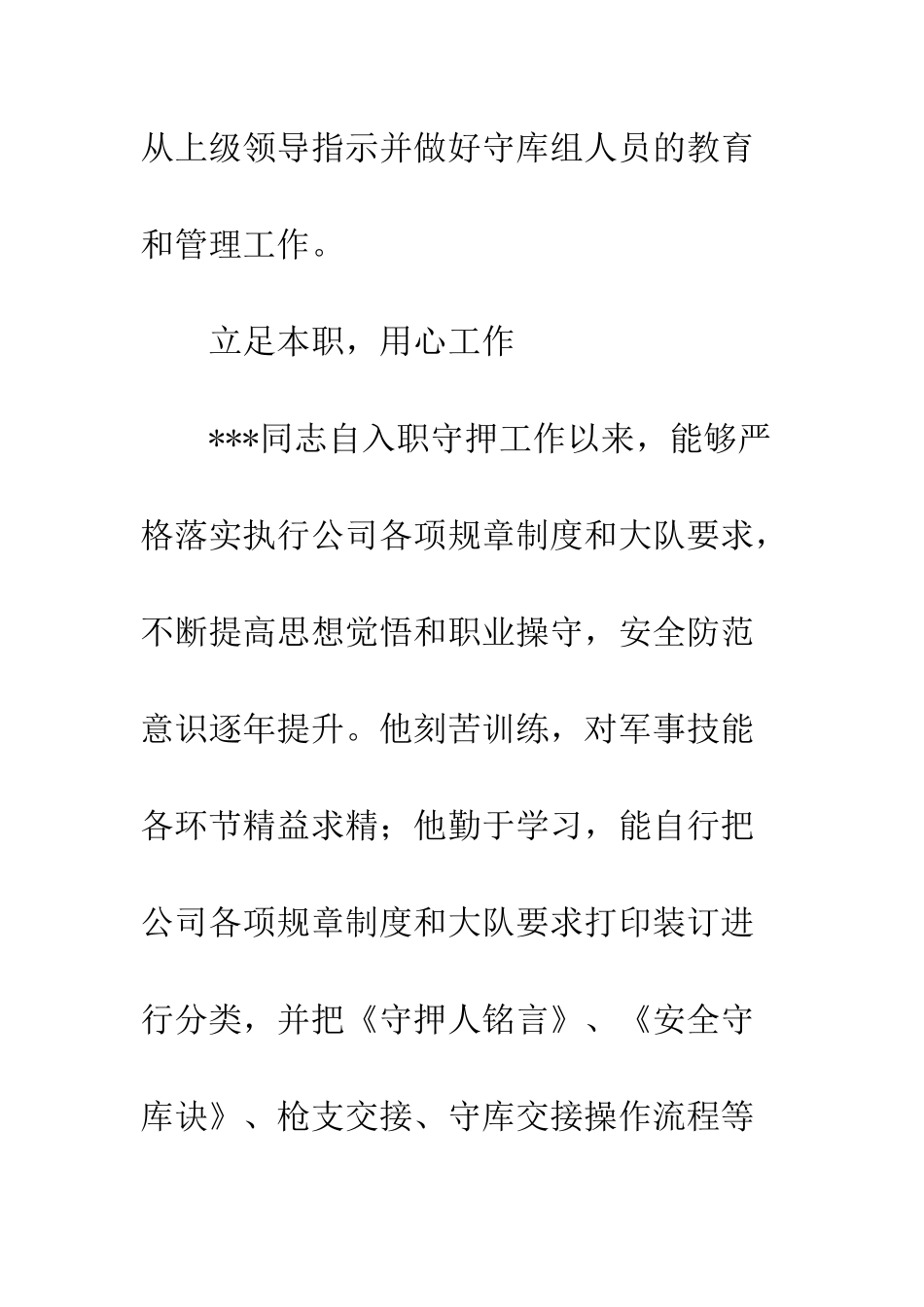 从上级领导指示并做好守库组人员的教育和管理工作。

立足本职，用心工作

***同志自入职守押工作以来，能够严格落实执行公司各项规章制度和大队要求，不断提高思想觉悟和职业操守，安全防范意识逐年提升。他刻苦训练，对军事技能各环节精益求精；他勤于学习，能自行把公司各项规章制度和大队要求打印装订进行分类，并把《守押人铭言》、《安全守库诀》、枪支交接、守库交接操作流程等